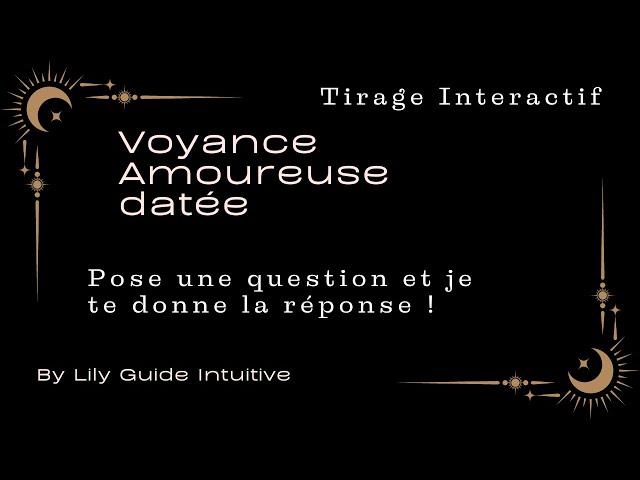 Tirage Interactif

Voyance
Amoureuse
datée

Pose une question et je te donne la réponse !

By Lily Guide Intuitive